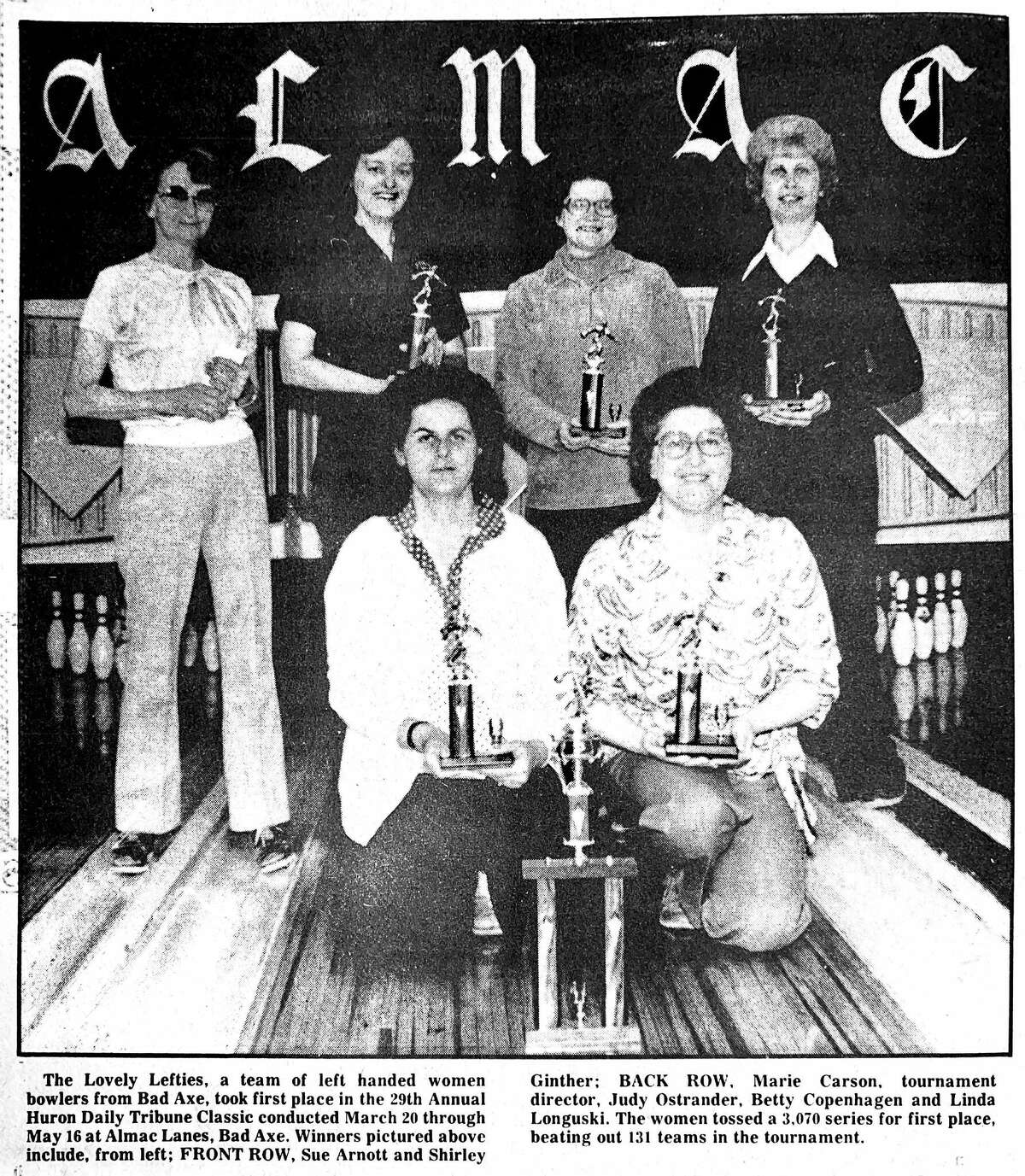 A L M A C

The Lovely Lefties, a team of left handed women bowlers from Bad Axe, took first place in the 29th Annual Huron Daily Tribune Classic conducted March 20 through May 16 at Almac Lanes, Bad Axe. Winners pictured above include, from left; FRONT ROW, Sue Arnott and Shirley Ginther; BACK ROW, Marie Carson, tournament director, Judy Ostrander, Betty Copenhagen and Linda Longuski. The women tossed a 3,070 series for first place, beating out 131 teams in the tournament.